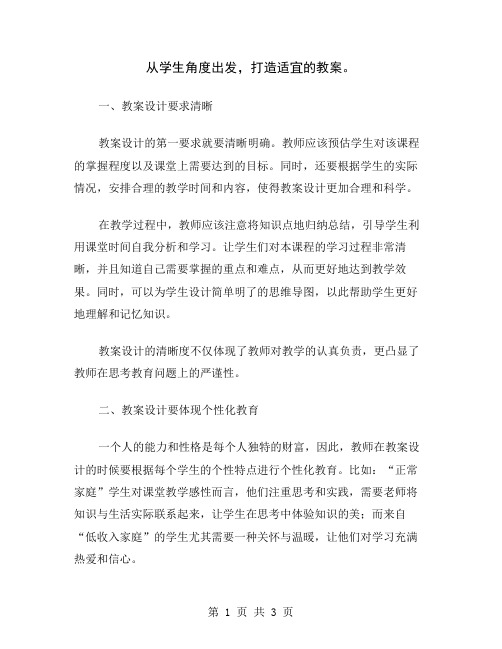 从学生角度出发，打造适宜的教案。

一、教案设计要求清晰

教案设计的第一要求就要清晰明确。教师应该预估学生对该课程的掌握程度以及课堂上需要达到的目标。同时，还要根据学生的实际情况，安排合理的教学时间和内容，使得教案设计更加合理和科学。

在教学过程中，教师应该注意将知识点地归纳总结，引导学生利用课堂时间自我分析和学习。让学生们对本课程的学习过程非常清晰，并且知道自己需要掌握的重点和难点，从而更好地达到教学效果。同时，可以为学生设计简单明了的思维导图，以此帮助学生更好地理解和记忆知识。

教案设计的清晰度不仅体现了教师对教学的认真负责，更凸显了教师在思考教育问题上的严谨性。

二、教案设计要体现个性化教育

一个人的能力和性格是每个人独特的财富，因此，教师在教案设计的时候要根据每个学生的个性特点进行个性化教育。比如：“正常家庭”学生对课堂教学感性而言，他们注重思考和实践，需要老师将知识与生活实际联系起来，让学生在思考中体验知识的美；而来自“低收入家庭”的学生尤其需要一种关怀与温暖，让他们对学习充满热爱和信心。

第 1 页 共 3 页